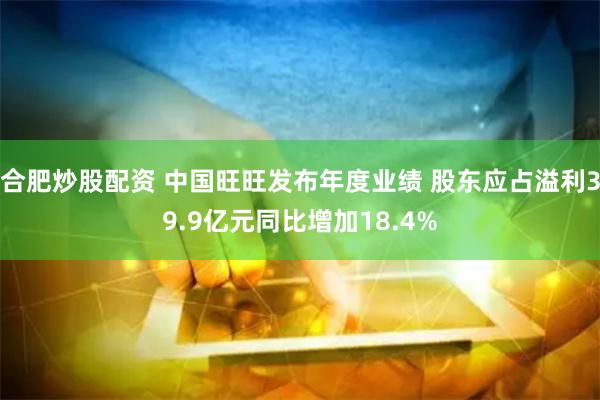 合肥炒股配资 中国旺旺发布年度业绩 股东应占溢利39.9亿元同比增加18.4%